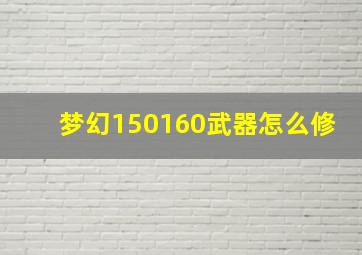 梦幻150160武器怎么修